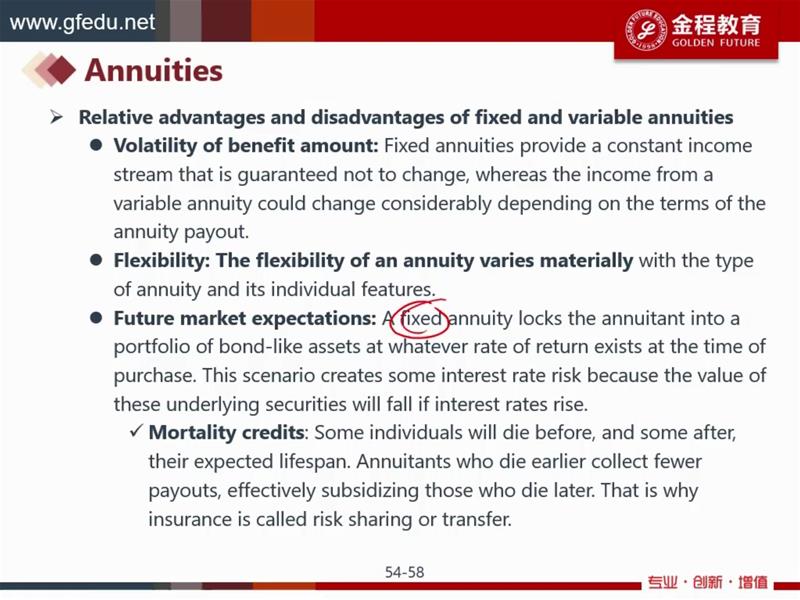 www.gfedu.net

金程教育
GOLDEN FUTURE

Annuities

➢ Relative advantages and disadvantages of fixed and variable annuities

● Volatility of benefit amount: Fixed annuities provide a constant income stream that is guaranteed not to change, whereas the income from a variable annuity could change considerably depending on the terms of the annuity payout.

● Flexibility: The flexibility of an annuity varies materially with the type of annuity and its individual features.

● Future market expectations: A fixed annuity locks the annuitant into a portfolio of bond-like assets at whatever rate of return exists at the time of purchase. This scenario creates some interest rate risk because the value of these underlying securities will fall if interest rates rise.

✓ Mortality credits: Some individuals will die before, and some after, their expected lifespan. Annuitants who die earlier collect fewer payouts, effectively subsidizing those who die later. That is why insurance is called risk sharing or transfer.

54-58

专业·创新·增值